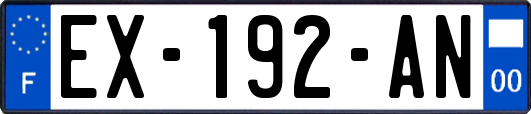 F
EX-192-AN
00